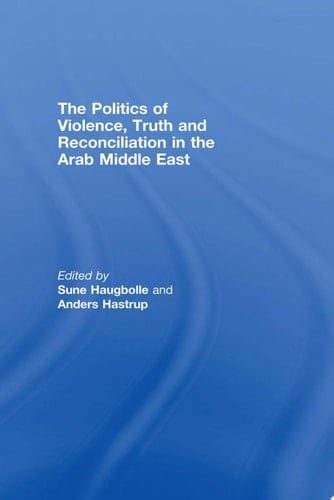 The Politics of Violence, Truth and Reconciliation in the Arab Middle East

Edited by
Sune Haugbolle and
Anders Hastrup